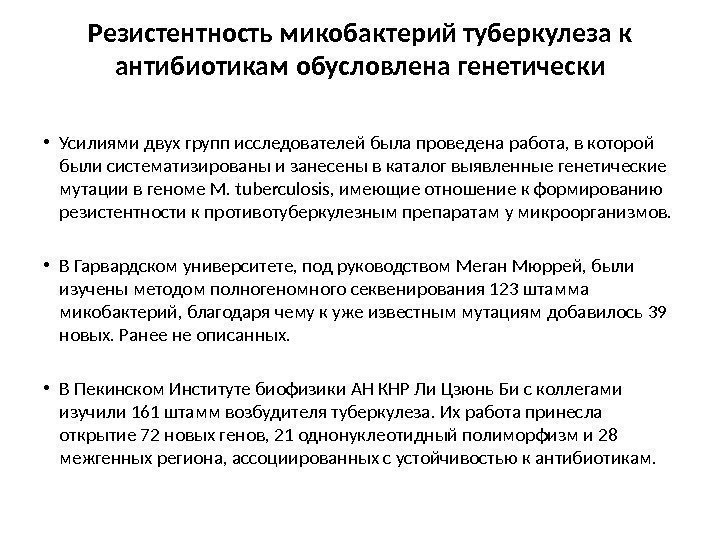 Резистентность микобактерий туберкулеза к антибиотикам обусловлена генетически

• Усилиями двух групп исследователей была проведена работа, в которой были систематизированы и занесены в каталог выявленные генетические мутации в геноме M. tuberculosis, имеющие отношение к формированию резистентности к противотуберкулезным препаратам у микроорганизмов.

• В Гарвардском университете, под руководством Меган Мюррей, были изучены методом полногеномного секвенирования 123 штамма микобактерий, благодаря чему к уже известным мутациям добавилось 39 новых. Ранее не описанных.

• В Пекинском Институте биофизики АН КНР Ли Цзюнь Би с коллегами изучили 161 штамм возбудителя туберкулеза. Их работа принесла открытие 72 новых генов, 21 однонуклеотидный полиморфизм и 28 межгенных региона, ассоциированных с устойчивостью к антибиотикам.